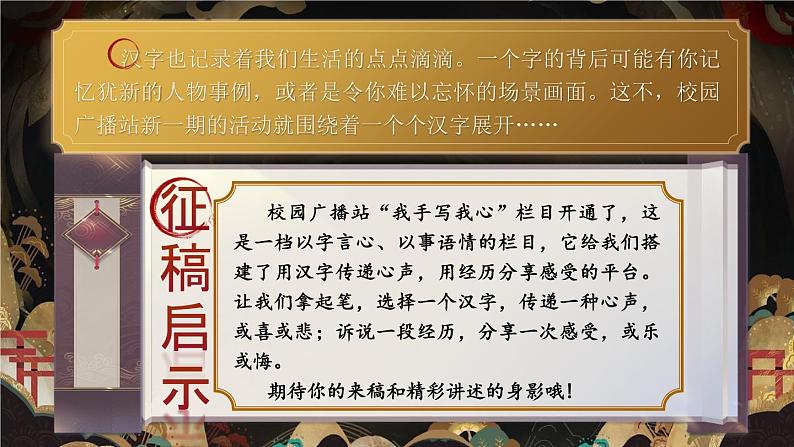 汉字也记录着我们生活的点点滴滴。一个字的背后可能有你记忆犹新的人物事例，或者是令你难以忘怀的场景画面。这不，校园广播站新一期的活动就围绕着一个个汉字展开……

征稿启示

校园广播站“我手写我心”栏目开通了，这是一档以字言心、以事语情的栏目，它给我们搭建了用汉字传递心声，用经历分享感受的平台。让我们拿起笔，选择一个汉字，传递一种心声，或喜或悲；诉说一段经历，分享一次感受，或乐或悔。

期待你的来稿和精彩讲述的身影哦！